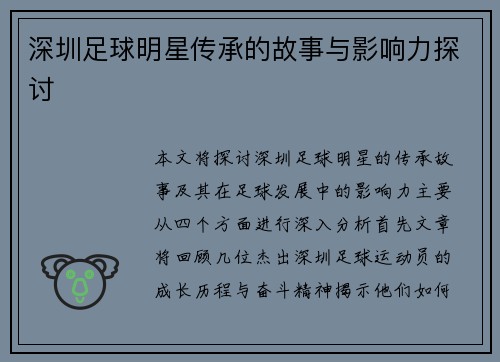 深圳足球明星传承的故事与影响力探讨

本文将探讨深圳足球明星的传承故事及其在足球发展中的影响力主要从四个方面进行深入分析首先文章将回顾几位杰出深圳足球运动员的成长历程与奋斗精神揭示他们如何